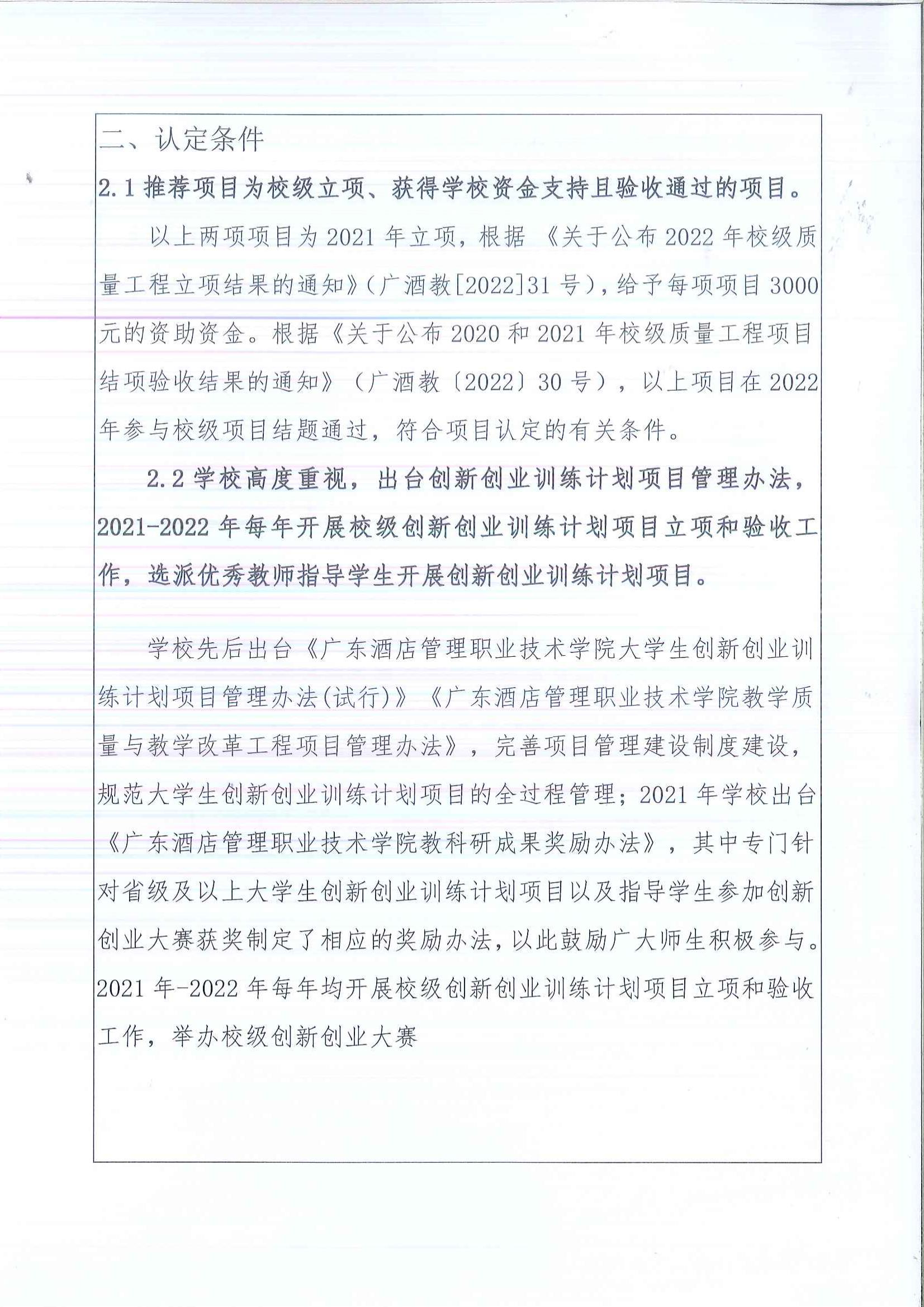 二、认定条件

2.1 推荐项目为校级立项、获得学校资金支持且验收通过的项目。

以上两项项目为 2021 年立项，根据《关于公布 2022 年校级质量工程立项结果的通知》（广酒教[2022]31 号），给予每项项目 3000 元的资助资金。根据《关于公布 2020 和 2021 年校级质量工程项目结项验收结果的通知》（广酒教〔2022〕30 号），以上项目在 2022 年参与校级项目结题通过，符合项目认定的有关条件。

2.2 学校高度重视，出台创新创业训练计划项目管理办法，2021-2022 年每年开展校级创新创业训练计划项目立项和验收工作，选派优秀教师指导学生开展创新创业训练计划项目。

学校先后出台《广东酒店管理职业技术学院大学生创新创业训练计划项目管理办法(试行)》《广东酒店管理职业技术学院教学质量与教学改革工程项目管理办法》，完善项目管理建设制度建设，规范大学生创新创业训练计划项目的全过程管理；2021 年学校出台《广东酒店管理职业技术学院教科研成果奖励办法》，其中专门针对省级及以上大学生创新创业训练计划项目以及指导学生参加创新创业大赛获奖制定了相应的奖励办法，以此鼓励广大师生积极参与。2021 年-2022 年每年均开展校级创新创业训练计划项目立项和验收工作，举办校级创新创业大赛